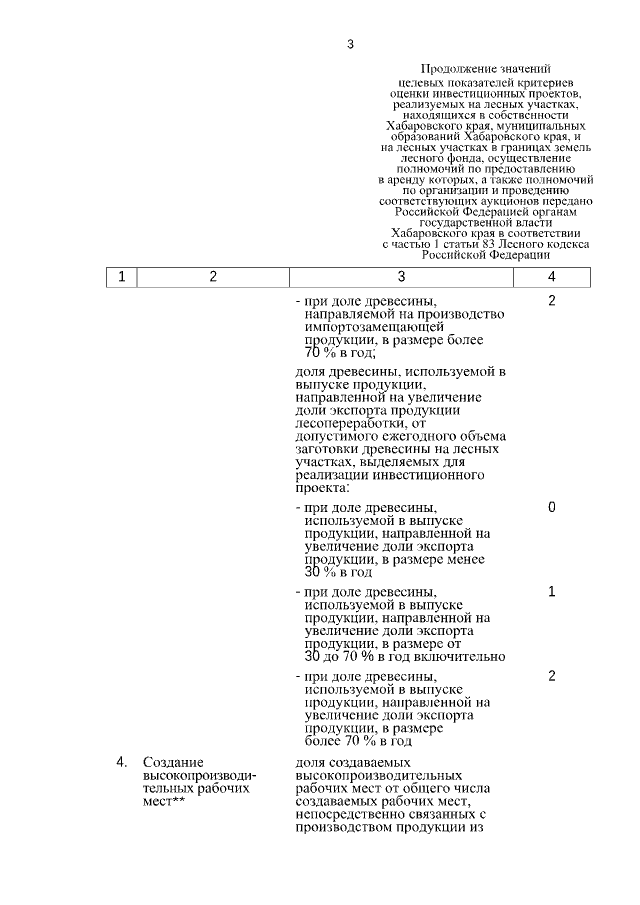 3

Продолжение значений целевых показателей критериев оценки инвестиционных проектов, реализуемых на лесных участках, находящихся в собственности Хабаровского края, муниципальных образований Хабаровского края, и на лесных участках в границах земель лесного фонда, осуществление полномочий по предоставлению в аренду которых, а также полномочий по организации и проведению соответствующих аукционов передано Российской Федерацией органам государственной власти Хабаровского края в соответствии с частью 1 статьи 83 Лесного кодекса Российской Федерации

| 1 | 2 | 3 | 4 |
|---|---|---|---|
| | | - при доле древесины, направляемой на производство импортозамещающей продукции, в размере более 70 % в год; | 2 |
| | | доля древесины, используемой в выпуске продукции, направленной на увеличение доли экспорта продукции лесопереработки, от допустимого ежегодного объема заготовки древесины на лесных участках, выделяемых для реализации инвестиционного проекта: | |
| | | - при доле древесины, используемой в выпуске продукции, направленной на увеличение доли экспорта продукции, в размере менее 30 % в год | 0 |
| | | - при доле древесины, используемой в выпуске продукции, направленной на увеличение доли экспорта продукции, в размере от 30 до 70 % в год включительно | 1 |
| | | - при доле древесины, используемой в выпуске продукции, направленной на увеличение доли экспорта продукции, в размере более 70 % в год | 2 |
| 4. | Создание высокопроизводительных рабочих мест** | доля создаваемых высокопроизводительных рабочих мест от общего числа создаваемых рабочих мест, непосредственно связанных с производством продукции из | |